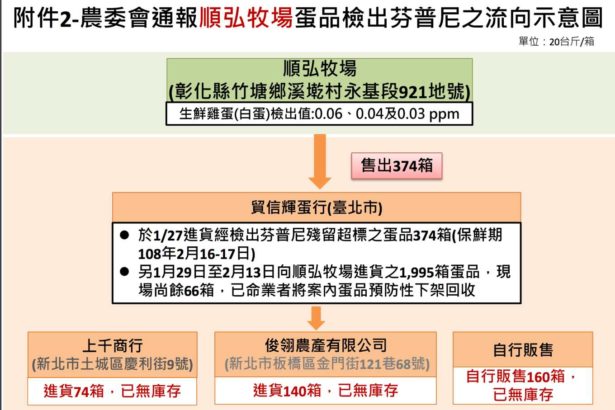 附件2-農委會通報順弘牧場蛋品檢出芬普尼之流向示意圖

單位：20台斤/箱

順弘牧場
(彰化縣竹塘鄉溪墘村永基段921地號)

生鮮雞蛋(白蛋)檢出值:0.06、0.04及0.03 ppm

售出374箱

貿信輝蛋行(臺北市)

● 於1/27進貨經檢出芬普尼殘留超標之蛋品374箱(保鮮期108年2月16-17日)
● 另1月29日至2月13日向順弘牧場進貨之1,995箱蛋品，現場尚餘66箱，已命業者將案內蛋品預防性下架回收

上千商行
(新北市土城區慶利街9號)

進貨74箱，已無庫存

俊翎農產有限公司
(新北市板橋區金門街121巷68號)

進貨140箱，已無庫存

自行販售

自行販售160箱，已無庫存